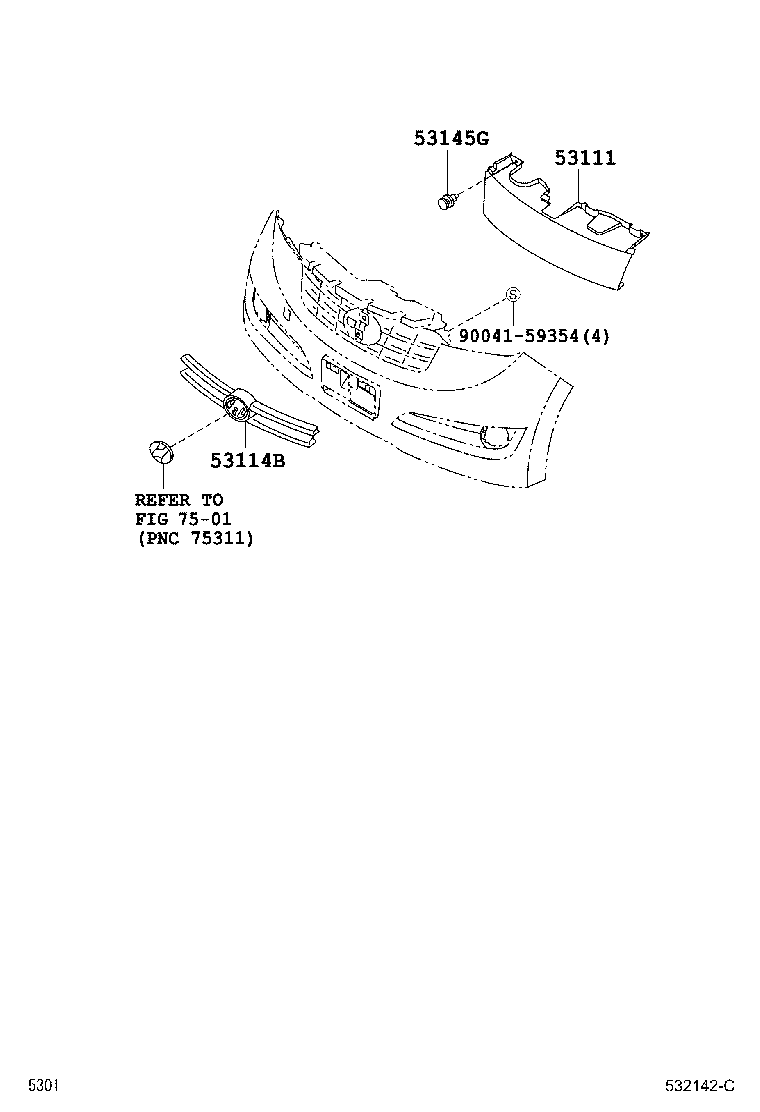 53145G

53111

S

90041-59354(4)

53114B

REFER TO
FIG 75-01
(PNC 75311)

5301

532142-C